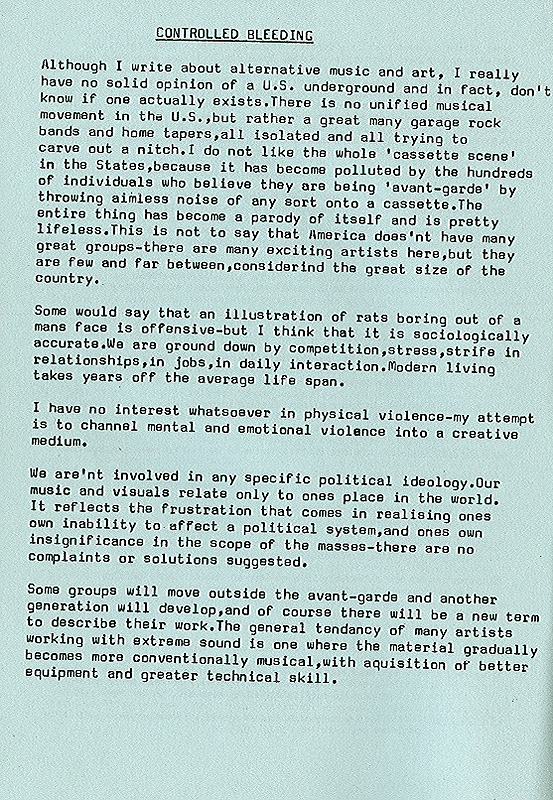 CONTROLLED BLEEDING

Although I write about alternative music and art, I really have no solid opinion of a U.S. underground and in fact, don't know if one actually exists.There is no unified musical movement in the U.S.,but rather a great many garage rock bands and home tapers,all isolated and all trying to carve out a nitch.I do not like the whole 'cassette scene' in the States,because it has become polluted by the hundreds of individuals who believe they are being 'avant-garde' by throwing aimless noise of any sort onto a cassette.The entire thing has become a parody of itself and is pretty lifeless.This is not to say that America does'nt have many great groups-there are many exciting artists here,but they are few and far between,considerind the great size of the country.

Some would say that an illustration of rats boring out of a mans face is offensive-but I think that it is sociologically accurate.We are ground down by competition,stress,strife in relationships,in jobs,in daily interaction.Modern living takes years off the average life span.

I have no interest whatsoever in physical violence-my attempt is to channel mental and emotional violence into a creative medium.

We are'nt involved in any specific political ideology.Our music and visuals relate only to ones place in the world. It reflects the frustration that comes in realising ones own inability to affect a political system,and ones own insignificance in the scope of the masses-there are no complaints or solutions suggested.

Some groups will move outside the avant-garde and another generation will develop,and of course there will be a new term to describe their work.The general tendancy of many artists working with extreme sound is one where the material gradually becomes more conventionally musical,with aquisition of better equipment and greater technical skill.